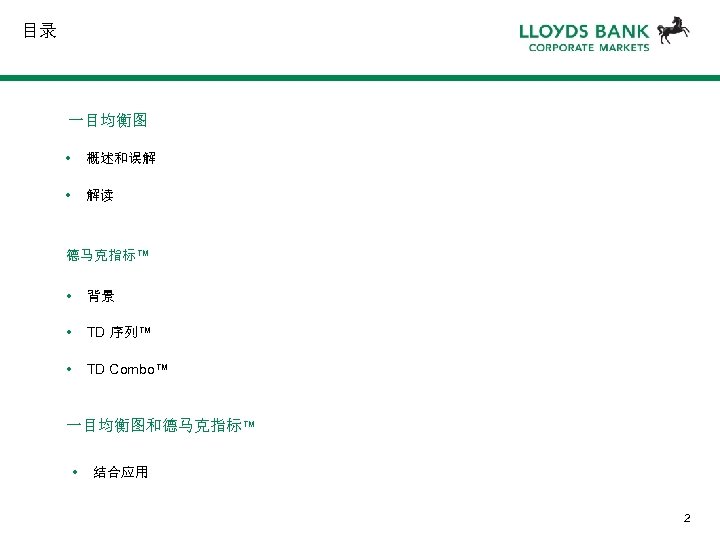 目录

LLOYDS BANK
CORPORATE MARKETS

一目均衡图

• 概述和误解

• 解读

德马克指标™

• 背景

• TD 序列™

• TD Combo™

一目均衡图和德马克指标™

• 结合应用

2